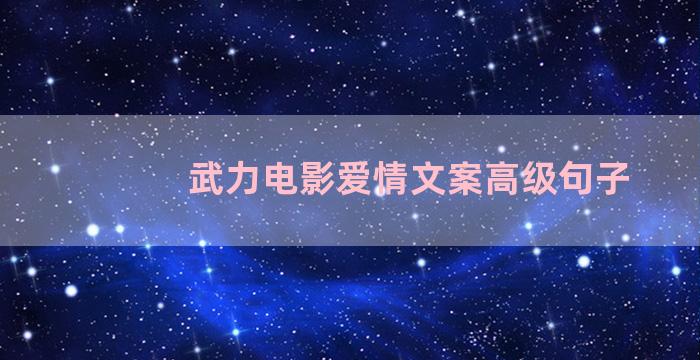 武力电影爱情文案高级句子